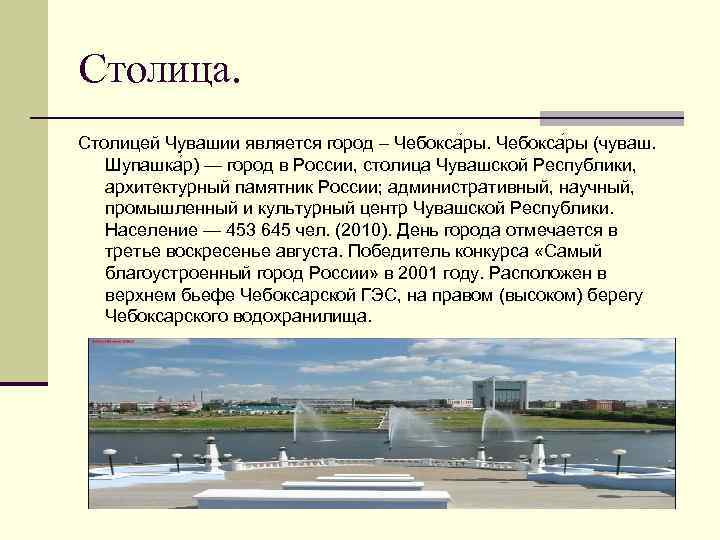 Столица.

Столицей Чувашии является город – Чебокса́ры. Чебокса́ры (чуваш. Шупашка́р) — город в России, столица Чувашской Республики, архитектурный памятник России; административный, научный, промышленный и культурный центр Чувашской Республики. Население — 453 645 чел. (2010). День города отмечается в третье воскресенье августа. Победитель конкурса «Самый благоустроенный город России» в 2001 году. Расположен в верхнем бьефе Чебоксарской ГЭС, на правом (высоком) берегу Чебоксарского водохранилища.